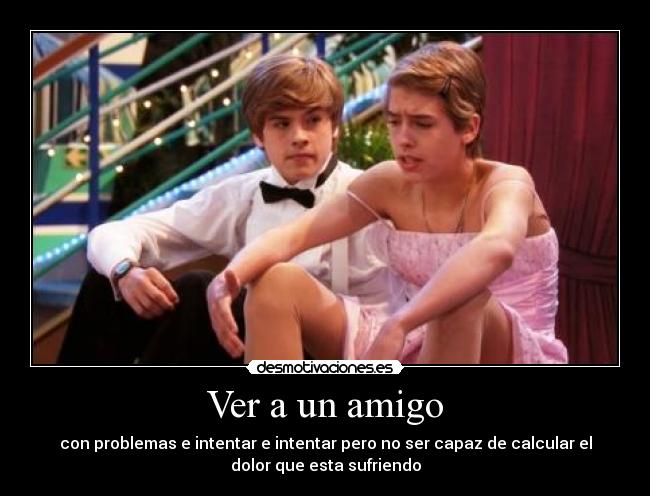 desmotivaciones.es

Ver a un amigo

con problemas e intentar e intentar pero no ser capaz de calcular el dolor que esta sufriendo